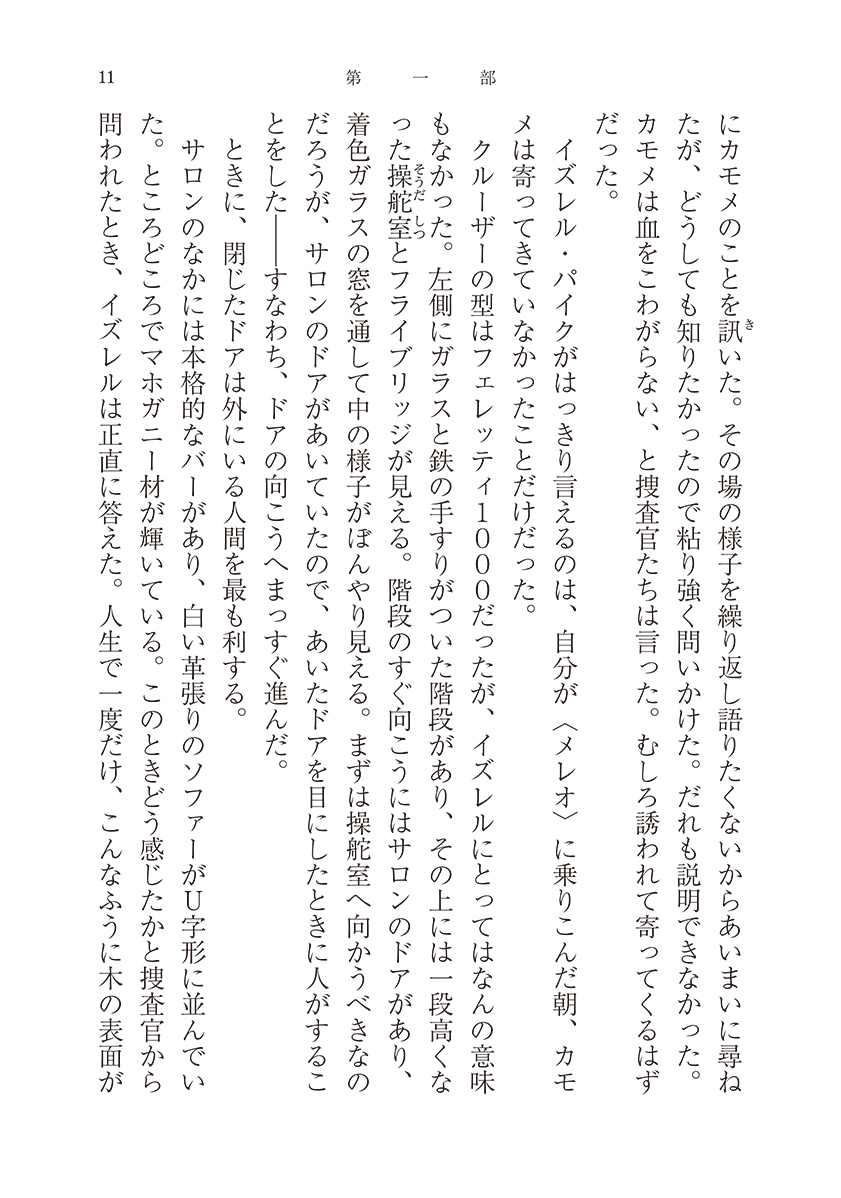 11　第一部

にカモメのことを訊いた。その場の様子を繰り返し語りたくないからあいまいに尋ねたが、どうしても知りたかったので粘り強く問いかけた。だれも説明できなかった。カモメは血をこわがらない、と捜査官たちは言った。むしろ誘われて寄ってくるはずだった。

イズレル・パイクがはっきり言えるのは、自分が〈メレオ〉に乗りこんだ朝、カモメは寄ってきていなかったことだけだった。

クルーザーの型はフェレッティ1000だったが、イズレルにとってはなんの意味もなかった。左側にガラスと鉄の手すりがついた階段があり、その上には一段高くなった操舵室とフライブリッジが見える。階段のすぐ向こうにはサロンのドアがあり、着色ガラスの窓を通して中の様子がぼんやり見える。まずは操舵室へ向かうべきなのだろうが、サロンのドアがあいていたので、あいたドアを目にしたときに人がすることをした――すなわち、ドアの向こうへまっすぐ進んだ。

ときに、閉じたドアは外にいる人間を最も利する。

サロンのなかには本格的なバーがあり、白い革張りのソファーがU字形に並んでいた。ところどころでマホガニー材が輝いている。このときどう感じたかと捜査官から問われたとき、イズレルは正直に答えた。人生で一度だけ、こんなふうに木の表面が